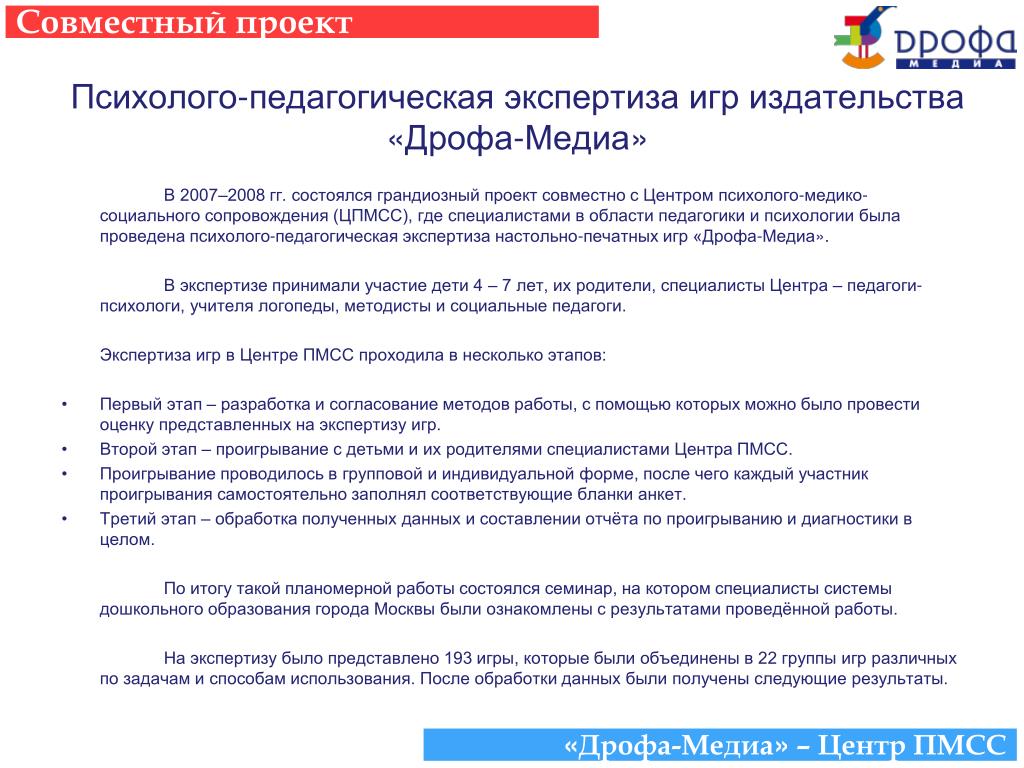 Совместный проект

ДРОФА
МЕДИА

Психолого-педагогическая экспертиза игр издательства «Дрофа-Медиа»

В 2007–2008 гг. состоялся грандиозный проект совместно с Центром психолого-медико-социального сопровождения (ЦПМСС), где специалистами в области педагогики и психологии была проведена психолого-педагогическая экспертиза настольно-печатных игр «Дрофа-Медиа».

В экспертизе принимали участие дети 4 – 7 лет, их родители, специалисты Центра – педагоги-психологи, учителя логопеды, методисты и социальные педагоги.

Экспертиза игр в Центре ПМСС проходила в несколько этапов:

• Первый этап – разработка и согласование методов работы, с помощью которых можно было провести оценку представленных на экспертизу игр.
• Второй этап – проигрывание с детьми и их родителями специалистами Центра ПМСС.
• Проигрывание проводилось в групповой и индивидуальной форме, после чего каждый участник проигрывания самостоятельно заполнял соответствующие бланки анкет.
• Третий этап – обработка полученных данных и составлении отчёта по проигрыванию и диагностики в целом.

По итогу такой планомерной работы состоялся семинар, на котором специалисты системы дошкольного образования города Москвы были ознакомлены с результатами проведённой работы.

На экспертизу было представлено 193 игры, которые были объединены в 22 группы игр различных по задачам и способам использования. После обработки данных были получены следующие результаты.

«Дрофа-Медиа» – Центр ПМСС